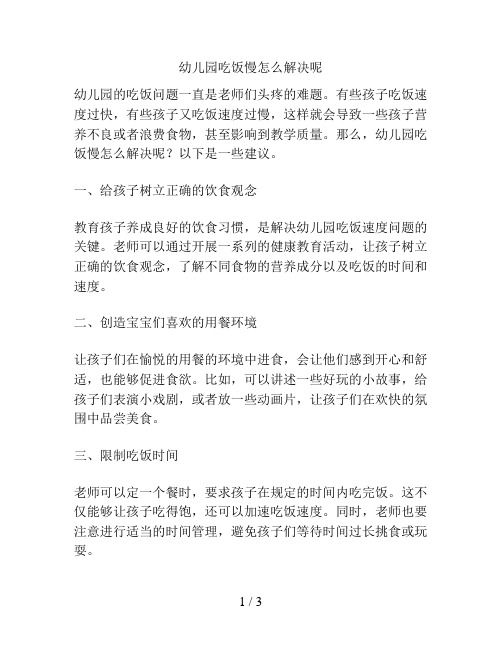 幼儿园吃饭慢怎么解决呢

幼儿园的吃饭问题一直是老师们头疼的难题。有些孩子吃饭速度过快，有些孩子又吃饭速度过慢，这样就会导致一些孩子营养不良或者浪费食物，甚至影响到教学质量。那么，幼儿园吃饭慢怎么解决呢？以下是一些建议。

一、给孩子树立正确的饮食观念

教育孩子养成良好的饮食习惯，是解决幼儿园吃饭速度问题的关键。老师可以通过开展一系列的健康教育活动，让孩子树立正确的饮食观念，了解不同食物的营养成分以及吃饭的时间和速度。

二、创造宝宝们喜欢的用餐环境

让孩子们在愉悦的用餐的环境中进食，会让他们感到开心和舒适，也能够促进食欲。比如，可以讲述一些好玩的小故事，给孩子们表演小戏剧，或者放一些动画片，让孩子们在欢快的氛围中品尝美食。

三、限制吃饭时间

老师可以定一个餐时，要求孩子在规定的时间内吃完饭。这不仅能够让孩子吃得饱，还可以加速吃饭速度。同时，老师也要注意进行适当的时间管理，避免孩子们等待时间过长挑食或玩耍。

1 / 3